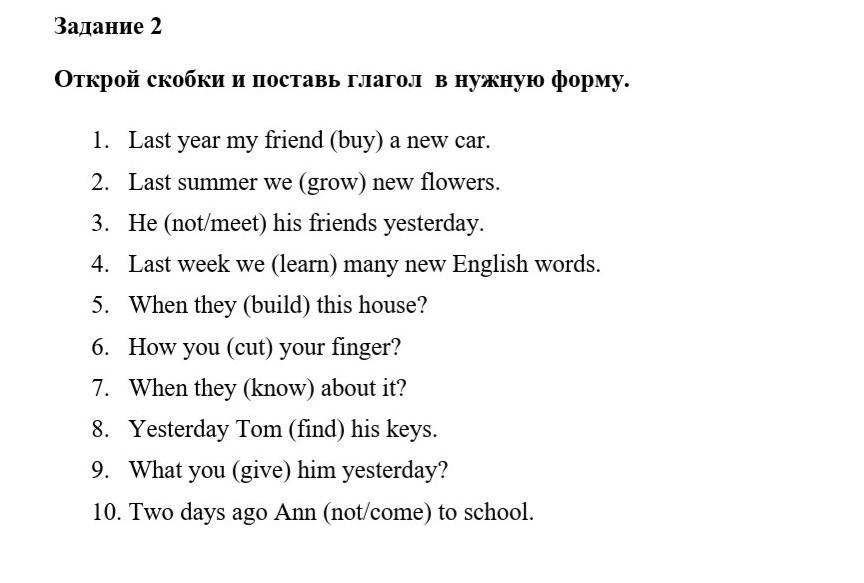 Задание 2

Открой скобки и поставь глагол в нужную форму.

1. Last year my friend (buy) a new car.
2. Last summer we (grow) new flowers.
3. He (not/meet) his friends yesterday.
4. Last week we (learn) many new English words.
5. When they (build) this house?
6. How you (cut) your finger?
7. When they (know) about it?
8. Yesterday Tom (find) his keys.
9. What you (give) him yesterday?
10. Two days ago Ann (not/come) to school.